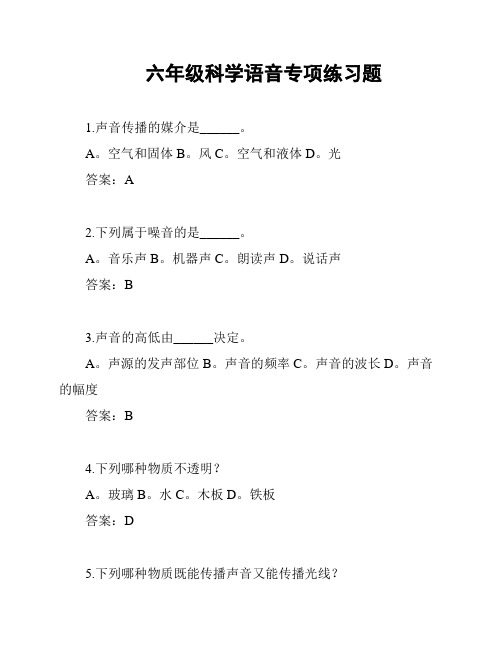 六年级科学语音专项练习题

1.声音传播的媒介是______。

A。空气和固体 B。风 C。空气和液体 D。光

答案：A

2.下列属于噪音的是______。

A。音乐声 B。机器声 C。朗读声 D。说话声

答案：B

3.声音的高低由______决定。

A。声源的发声部位 B。声音的频率 C。声音的波长 D。声音的幅度

答案：B

4.下列哪种物质不透明？

A。玻璃 B。水 C。木板 D。铁板

答案：D

5.下列哪种物质既能传播声音又能传播光线？